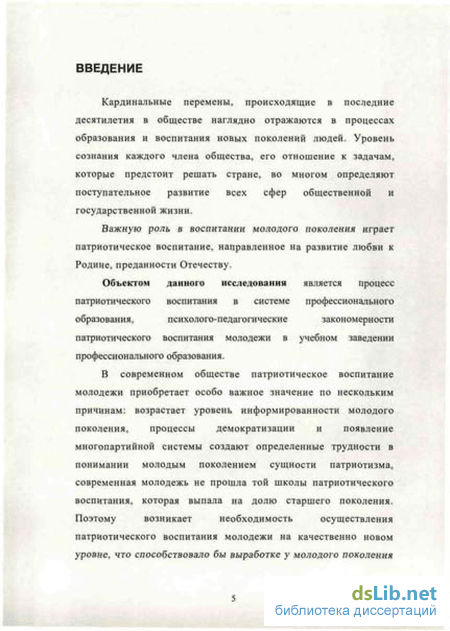 ВВЕДЕНИЕ

Кардинальные перемены, происходящие в последние десятилетия в обществе наглядно отражаются в процессах образования и воспитания новых поколений людей. Уровень сознания каждого члена общества, его отношение к задачам, которые предстоит решать стране, во многом определяют поступательное развитие всех сфер общественной и государственной жизни.

Важную роль в воспитании молодого поколения играет патриотическое воспитание, направленное на развитие любви к Родине, преданности Отечеству.

Объектом данного исследования является процесс патриотического воспитания в системе профессионального образования, психолого-педагогические закономерности патриотического воспитания молодежи в учебном заведении профессионального образования.

В современном обществе патриотическое воспитание молодежи приобретает особо важное значение по нескольким причинам: возрастает уровень информированности молодого поколения, процессы демократизации и появление многопартийной системы создают определенные трудности в понимании молодым поколением сущности патриотизма, современная молодежь не прошла той школы патриотического воспитания, которая выпала на долю старшего поколения. Поэтому возникает необходимость осуществления патриотического воспитания молодежи на качественно новом уровне, что способствовало бы выработке у молодого поколения

5

dsLib.net
библиотека диссертаций